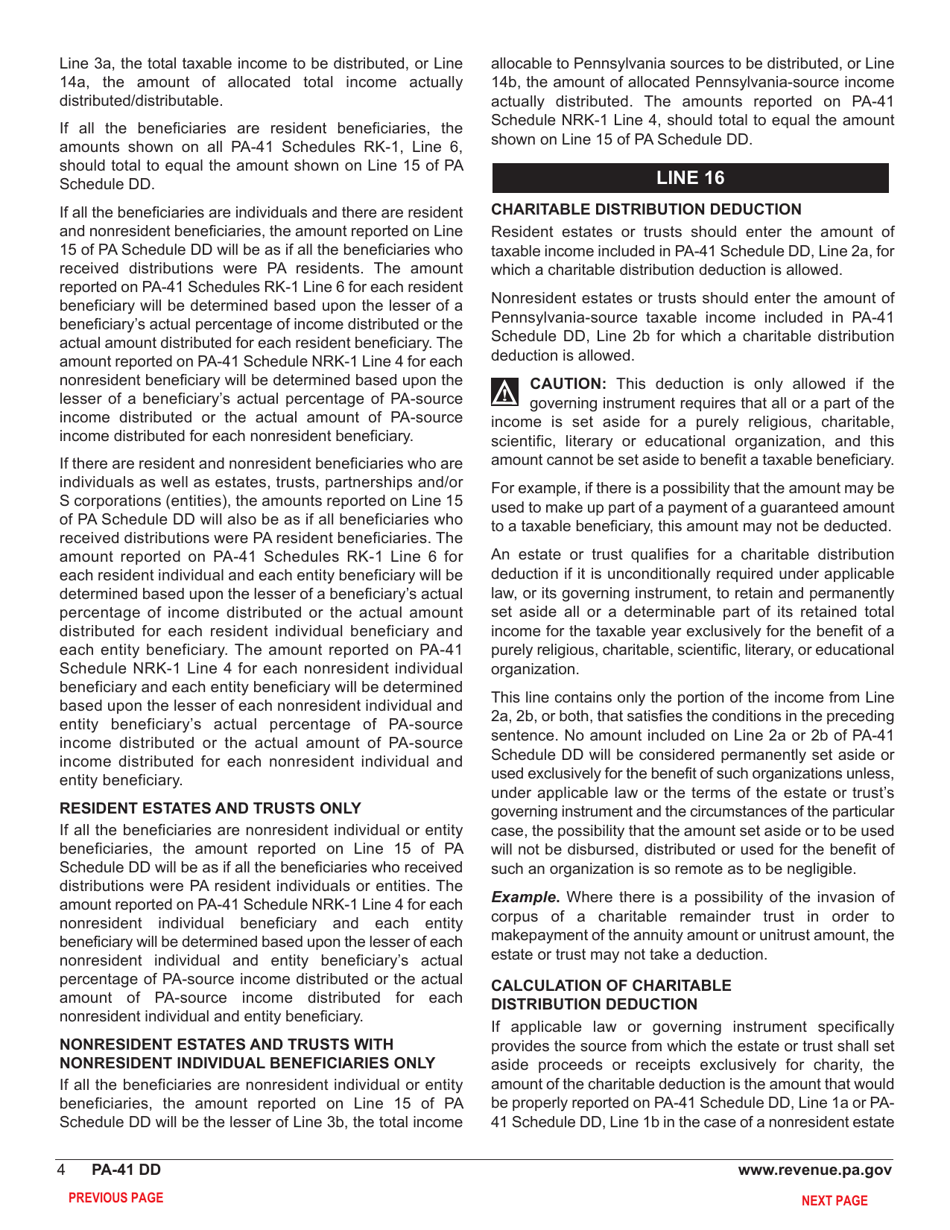 Line 3a, the total taxable income to be distributed, or Line 14a, the amount of allocated total income actually distributed/distributable.

If all the beneficiaries are resident beneficiaries, the amounts shown on all PA-41 Schedules RK-1, Line 6, should total to equal the amount shown on Line 15 of PA Schedule DD.

If all the beneficiaries are individuals and there are resident and nonresident beneficiaries, the amount reported on Line 15 of PA Schedule DD will be as if all the beneficiaries who received distributions were PA residents. The amount reported on PA-41 Schedules RK-1 Line 6 for each resident beneficiary will be determined based upon the lesser of a beneficiary's actual percentage of income distributed or the actual amount distributed for each resident beneficiary. The amount reported on PA-41 Schedule NRK-1 Line 4 for each nonresident beneficiary will be determined based upon the lesser of a beneficiary's actual percentage of PA-source income distributed or the actual amount of PA-source income distributed for each nonresident beneficiary.

If there are resident and nonresident beneficiaries who are individuals as well as estates, trusts, partnerships and/or S corporations (entities), the amounts reported on Line 15 of PA Schedule DD will also be as if all beneficiaries who received distributions were PA resident beneficiaries. The amount reported on PA-41 Schedules RK-1 Line 6 for each resident individual and each entity beneficiary will be determined based upon the lesser of a beneficiary's actual percentage of income distributed or the actual amount distributed for each resident individual beneficiary and each entity beneficiary. The amount reported on PA-41 Schedule NRK-1 Line 4 for each nonresident individual beneficiary and each entity beneficiary will be determined based upon the lesser of each nonresident individual and entity beneficiary's actual percentage of PA-source income distributed or the actual amount of PA-source income distributed for each nonresident individual and entity beneficiary.

RESIDENT ESTATES AND TRUSTS ONLY

If all the beneficiaries are nonresident individual or entity beneficiaries, the amount reported on Line 15 of PA Schedule DD will be as if all the beneficiaries who received distributions were PA resident individuals or entities. The amount reported on PA-41 Schedule NRK-1 Line 4 for each nonresident individual beneficiary and each entity beneficiary will be determined based upon the lesser of each nonresident individual and entity beneficiary's actual percentage of PA-source income distributed or the actual amount of PA-source income distributed for each nonresident individual and entity beneficiary.

NONRESIDENT ESTATES AND TRUSTS WITH NONRESIDENT INDIVIDUAL BENEFICIARIES ONLY

If all the beneficiaries are nonresident individual or entity beneficiaries, the amount reported on Line 15 of PA Schedule DD will be the lesser of Line 3b, the total income allocable to Pennsylvania sources to be distributed, or Line 14b, the amount of allocated Pennsylvania-source income actually distributed. The amounts reported on PA-41 Schedule NRK-1 Line 4, should total to equal the amount shown on Line 15 of PA Schedule DD.

LINE 16

CHARITABLE DISTRIBUTION DEDUCTION

Resident estates or trusts should enter the amount of taxable income included in PA-41 Schedule DD, Line 2a, for which a charitable distribution deduction is allowed.

Nonresident estates or trusts should enter the amount of Pennsylvania-source taxable income included in PA-41 Schedule DD, Line 2b for which a charitable distribution deduction is allowed.

CAUTION: This deduction is only allowed if the governing instrument requires that all or a part of the income is set aside for a purely religious, charitable, scientific, literary or educational organization, and this amount cannot be set aside to benefit a taxable beneficiary.

For example, if there is a possibility that the amount may be used to make up part of a payment of a guaranteed amount to a taxable beneficiary, this amount may not be deducted.

An estate or trust qualifies for a charitable distribution deduction if it is unconditionally required under applicable law, or its governing instrument, to retain and permanently set aside all or a determinable part of its retained total income for the taxable year exclusively for the benefit of a purely religious, charitable, scientific, literary, or educational organization.

This line contains only the portion of the income from Line 2a, 2b, or both, that satisfies the conditions in the preceding sentence. No amount included on Line 2a or 2b of PA-41 Schedule DD will be considered permanently set aside or used exclusively for the benefit of such organizations unless, under applicable law or the terms of the estate or trust's governing instrument and the circumstances of the particular case, the possibility that the amount set aside or to be used will not be disbursed, distributed or used for the benefit of such an organization is so remote as to be negligible.

Example. Where there is a possibility of the invasion of corpus of a charitable remainder trust in order to makepayment of the annuity amount or unitrust amount, the estate or trust may not take a deduction.

CALCULATION OF CHARITABLE DISTRIBUTION DEDUCTION

If applicable law or governing instrument specifically provides the source from which the estate or trust shall set aside proceeds or receipts exclusively for charity, the amount of the charitable deduction is the amount that would be properly reported on PA-41 Schedule DD, Line 1a or PA-41 Schedule DD, Line 1b in the case of a nonresident estate

4 PA-41 DD www.revenue.pa.gov

PREVIOUS PAGE NEXT PAGE